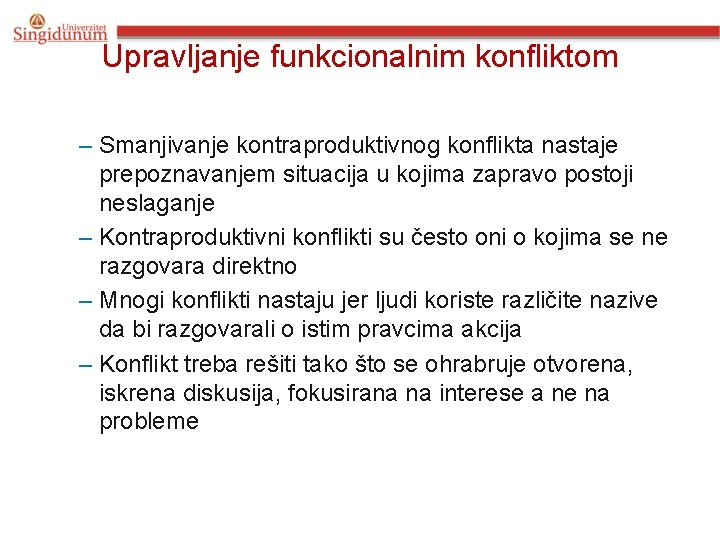 Univerzitet
Singidunum

Upravljanje funkcionalnim konfliktom

– Smanjivanje kontraproduktivnog konflikta nastaje prepoznavanjem situacija u kojima zapravo postoji neslaganje
– Kontraproduktivni konflikti su često oni o kojima se ne razgovara direktno
– Mnogi konflikti nastaju jer ljudi koriste različite nazive da bi razgovarali o istim pravcima akcija
– Konflikt treba rešiti tako što se ohrabruje otvorena, iskrena diskusija, fokusirana na interese a ne na probleme